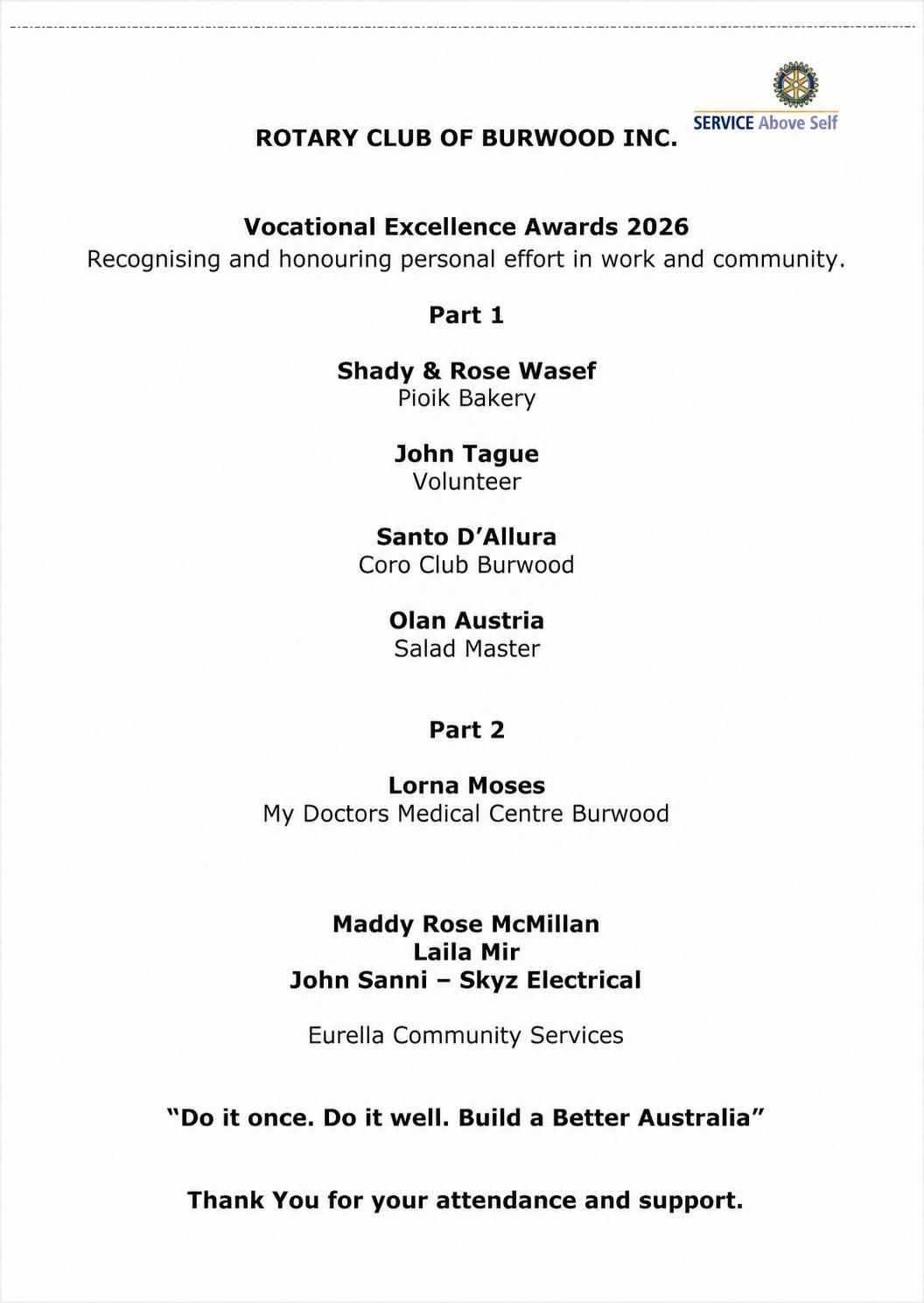 SERVICE Above Self

ROTARY CLUB OF BURWOOD INC.

Vocational Excellence Awards 2026
Recognising and honouring personal effort in work and community.

Part 1

Shady & Rose Wasef
Pioik Bakery

John Tague
Volunteer

Santo D'Allura
Coro Club Burwood

Olan Austria
Salad Master

Part 2

Lorna Moses
My Doctors Medical Centre Burwood

Maddy Rose McMillan
Laila Mir
John Sanni – Skyz Electrical

Eurella Community Services

"Do it once. Do it well. Build a Better Australia"

Thank You for your attendance and support.